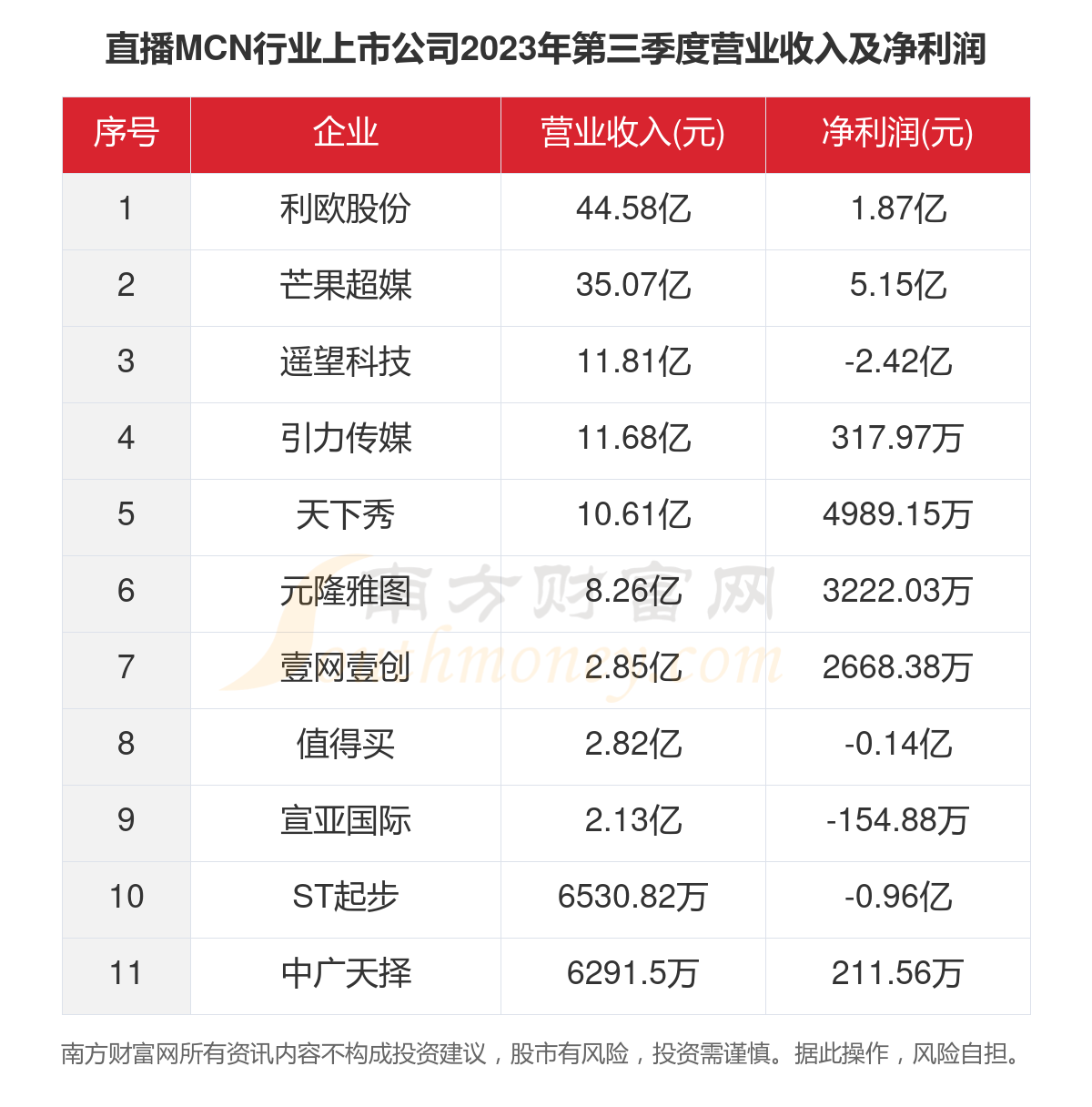 直播MCN行业上市公司2023年第三季度营业收入及净利润

| 序号 | 企业 | 营业收入(元) | 净利润(元) |
|---|---|---|---|
| 1 | 利欧股份 | 44.58亿 | 1.87亿 |
| 2 | 芒果超媒 | 35.07亿 | 5.15亿 |
| 3 | 遥望科技 | 11.81亿 | -2.42亿 |
| 4 | 引力传媒 | 11.68亿 | 317.97万 |
| 5 | 天下秀 | 10.61亿 | 4989.15万 |
| 6 | 元隆雅图 | 8.26亿 | 3222.03万 |
| 7 | 壹网壹创 | 2.85亿 | 2668.38万 |
| 8 | 值得买 | 2.82亿 | -0.14亿 |
| 9 | 宣亚国际 | 2.13亿 | -154.88万 |
| 10 | ST起步 | 6530.82万 | -0.96亿 |
| 11 | 中广天择 | 6291.5万 | 211.56万 |

南方财富网 southmoney.com

南方财富网所有资讯内容不构成投资建议，股市有风险，投资需谨慎。据此操作，风险自担。